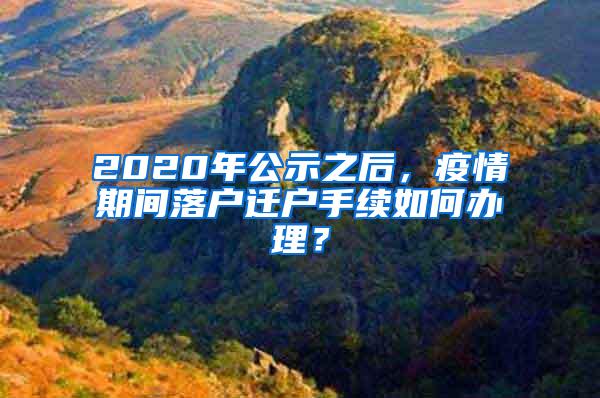 2020年公示之后，疫情期间落户迁户手续如何办理？